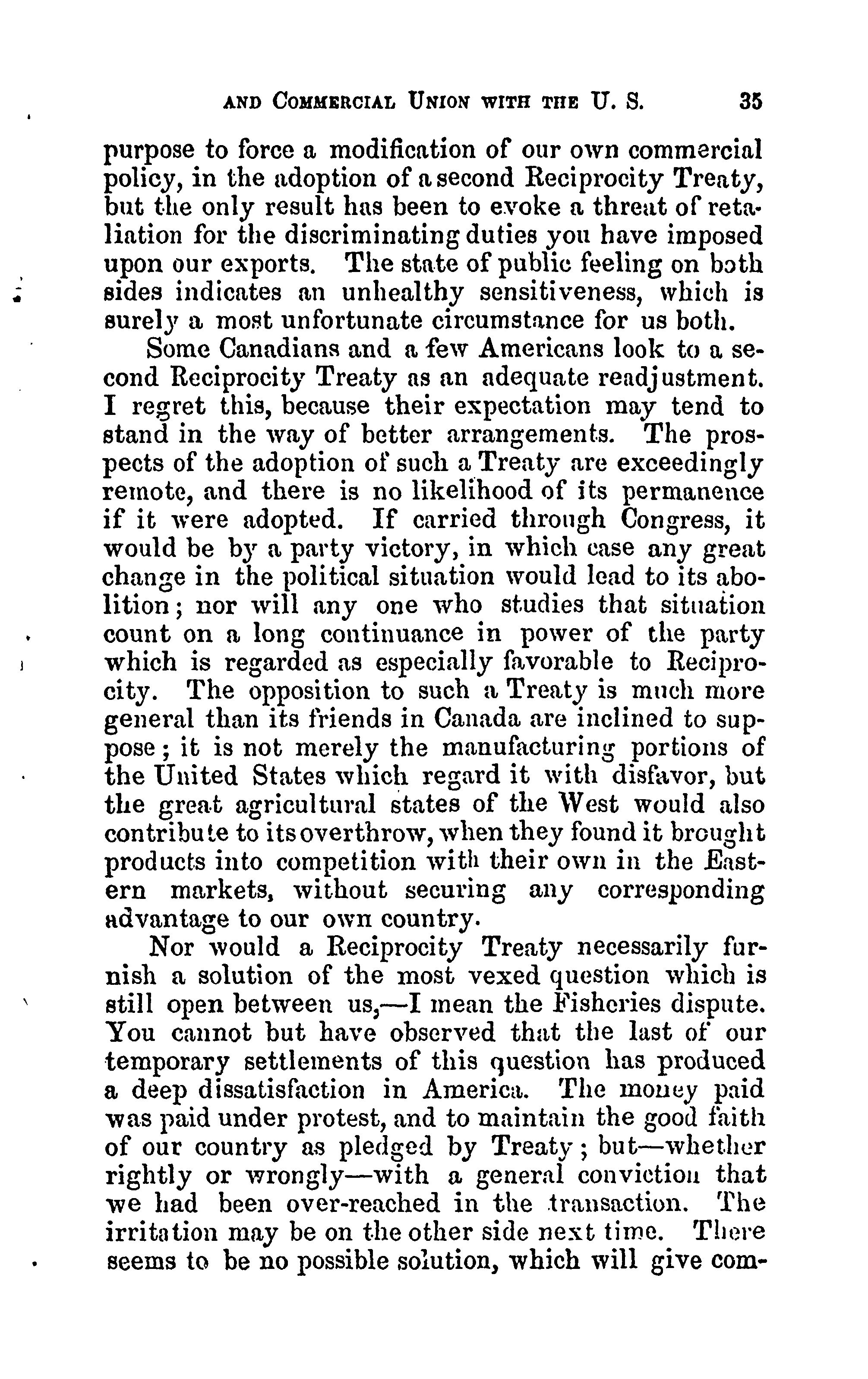 AND COMMERCIAL UNION WITH THE U. S. 35

purpose to force a modification of our own commercial policy, in the adoption of a second Reciprocity Treaty, but the only result has been to evoke a threat of retaliation for the discriminating duties you have imposed upon our exports. The state of public feeling on both sides indicates an unhealthy sensitiveness, which is surely a most unfortunate circumstance for us both.

Some Canadians and a few Americans look to a second Reciprocity Treaty as an adequate readjustment. I regret this, because their expectation may tend to stand in the way of better arrangements. The prospects of the adoption of such a Treaty are exceedingly remote, and there is no likelihood of its permanence if it were adopted. If carried through Congress, it would be by a party victory, in which case any great change in the political situation would lead to its abolition; nor will any one who studies that situation count on a long continuance in power of the party which is regarded as especially favorable to Reciprocity. The opposition to such a Treaty is much more general than its friends in Canada are inclined to suppose; it is not merely the manufacturing portions of the United States which regard it with disfavor, but the great agricultural states of the West would also contribute to its overthrow, when they found it brought products into competition with their own in the Eastern markets, without securing any corresponding advantage to our own country.

Nor would a Reciprocity Treaty necessarily furnish a solution of the most vexed question which is still open between us,—I mean the Fisheries dispute. You cannot but have observed that the last of our temporary settlements of this question has produced a deep dissatisfaction in America. The money paid was paid under protest, and to maintain the good faith of our country as pledged by Treaty; but—whether rightly or wrongly—with a general conviction that we had been over-reached in the transaction. The irritation may be on the other side next time. There seems to be no possible solution, which will give com-